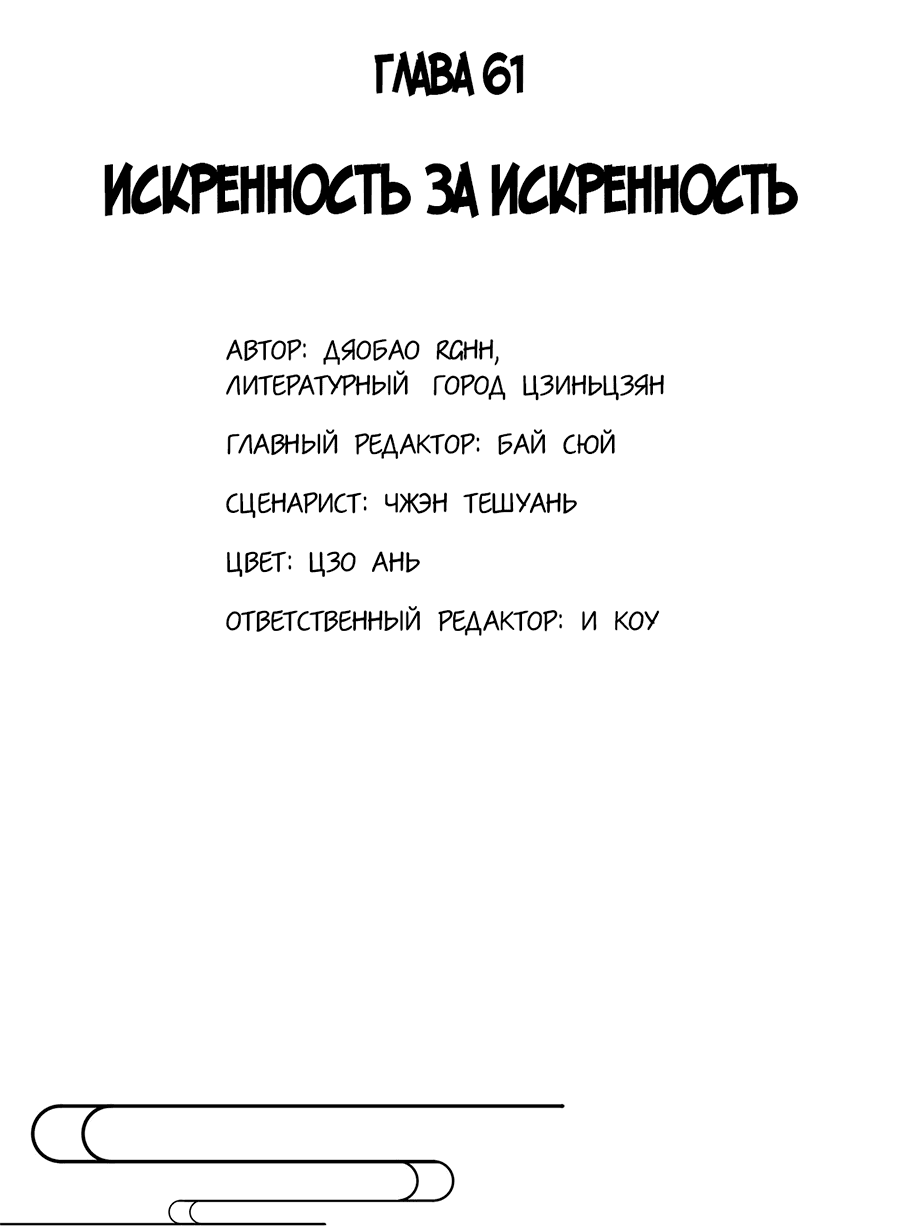 ГЛАВА 61

ИСКРЕННОСТЬ ЗА ИСКРЕННОСТЬ

АВТОР: ДЯОБАО RGHH, ЛИТЕРАТУРНЫЙ ГОРОД ЦЗИНЬЦЗЯН

ГЛАВНЫЙ РЕДАКТОР: БАЙ СЮЙ

СЦЕНАРИСТ: ЧЖЭН ТЕШУАНЬ

ЦВЕТ: ЦЗО АНЬ

ОТВЕТСТВЕННЫЙ РЕДАКТОР: И КОУ